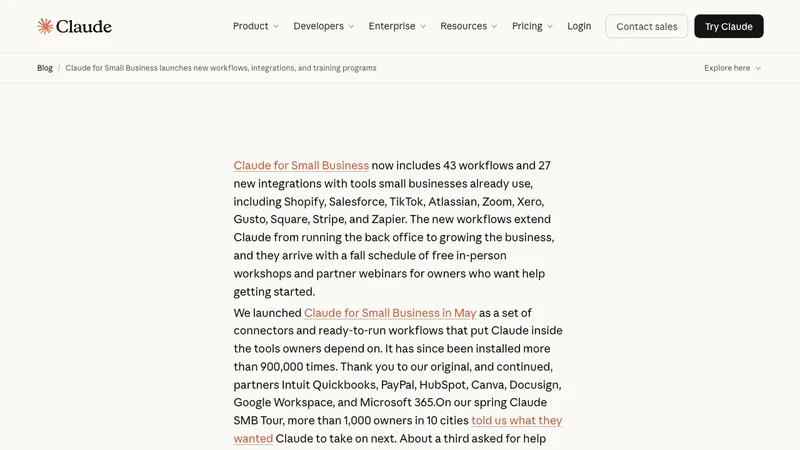 Claude

Product Developers Enterprise Resources Pricing Login Contact sales Try Claude

Blog / Claude for Small Business launches new workflows, integrations, and training programs

Explore here

Claude for Small Business now includes 43 workflows and 27 new integrations with tools small businesses already use, including Shopify, Salesforce, TikTok, Atlassian, Zoom, Xero, Gusto, Square, Stripe, and Zapier. The new workflows extend Claude from running the back office to growing the business, and they arrive with a fall schedule of free in-person workshops and partner webinars for owners who want help getting started.

We launched Claude for Small Business in May as a set of connectors and ready-to-run workflows that put Claude inside the tools owners depend on. It has since been installed more than 900,000 times. Thank you to our original, and continued, partners Intuit Quickbooks, PayPal, HubSpot, Canva, Docusign, Google Workspace, and Microsoft 365.On our spring Claude SMB Tour, more than 1,000 owners in 10 cities told us what they wanted Claude to take on next. About a third asked for help